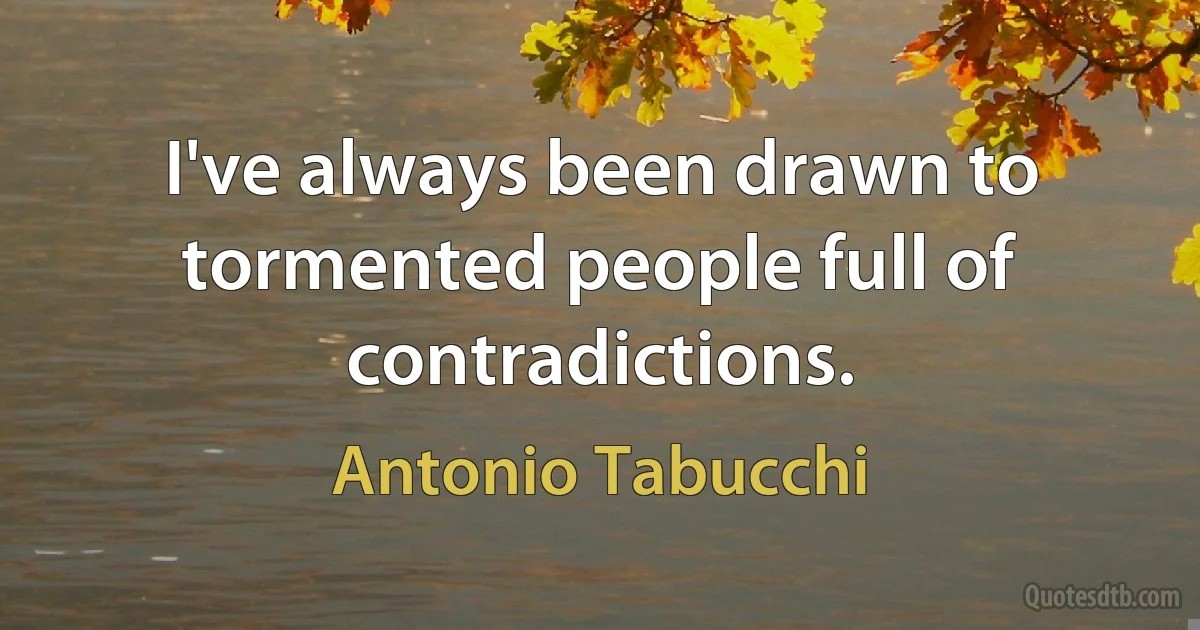 I've always been drawn to tormented people full of contradictions.

Antonio Tabucchi

Quotesdtb.com